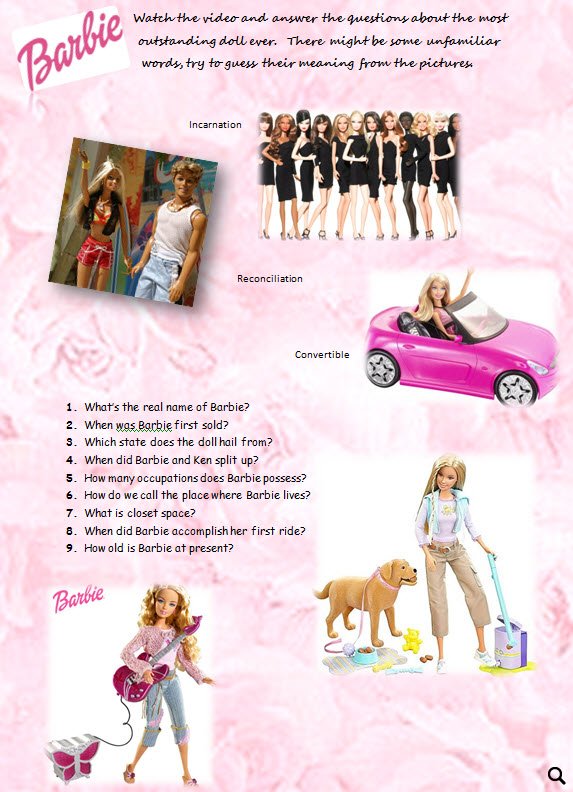 Barbie

Watch the video and answer the questions about the most outstanding doll ever. There might be some unfamiliar words, try to guess their meaning from the pictures.

Incarnation

Reconciliation

Convertible

1. What's the real name of Barbie?
2. When was Barbie first sold?
3. Which state does the doll hail from?
4. When did Barbie and Ken split up?
5. How many occupations does Barbie possess?
6. How do we call the place where Barbie lives?
7. What is closet space?
8. When did Barbie accomplish her first ride?
9. How old is Barbie at present?

Barbie